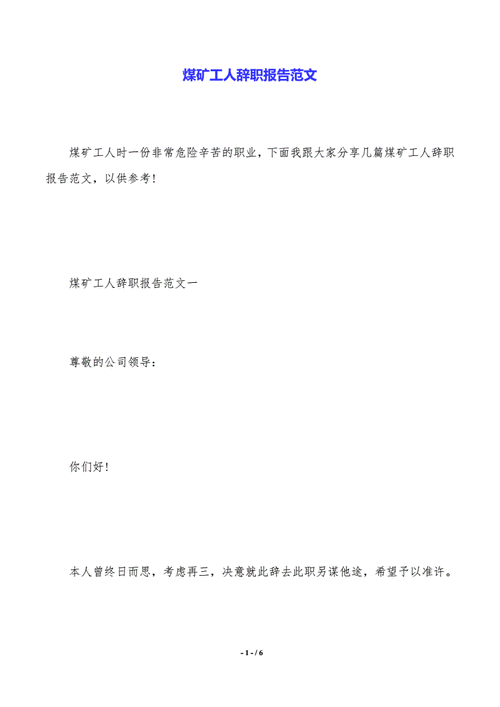 煤矿工人辞职报告范文

煤矿工人时一份非常危险辛苦的职业，下面我跟大家分享几篇煤矿工人辞职报告范文，以供参考！

煤矿工人辞职报告范文一

尊敬的公司领导：

你们好！

本人曾终日而思，考虑再三，决意就此辞去此职另谋他途，希望予以准许。

- 1 - / 6